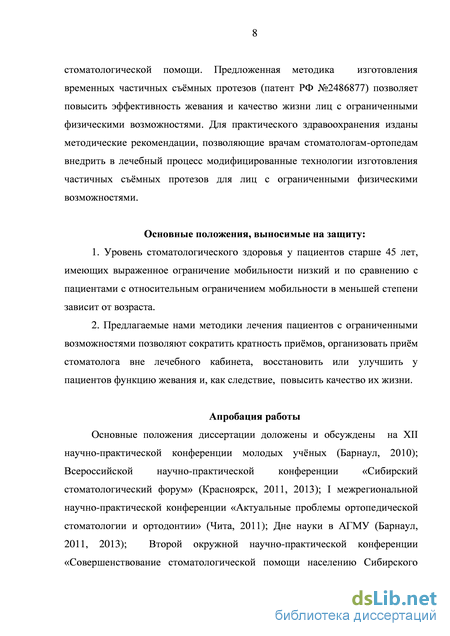 8

стоматологической помощи. Предложенная методика изготовления временных частичных съёмных протезов (патент РФ №2486877) позволяет повысить эффективность жевания и качество жизни лиц с ограниченными физическими возможностями. Для практического здравоохранения изданы методические рекомендации, позволяющие врачам стоматологам-ортопедам внедрить в лечебный процесс модифицированные технологии изготовления частичных съёмных протезов для лиц с ограниченными физическими возможностями.

Основные положения, выносимые на защиту:

1. Уровень стоматологического здоровья у пациентов старше 45 лет, имеющих выраженное ограничение мобильности низкий и по сравнению с пациентами с относительным ограничением мобильности в меньшей степени зависит от возраста.

2. Предлагаемые нами методики лечения пациентов с ограниченными возможностями позволяют сократить кратность приёмов, организовать приём стоматолога вне лечебного кабинета, восстановить или улучшить у пациентов функцию жевания и, как следствие, повысить качество их жизни.

Апробация работы

Основные положения диссертации доложены и обсуждены на XII научно-практической конференции молодых учёных (Барнаул, 2010); Всероссийской научно-практической конференции «Сибирский стоматологический форум» (Красноярск, 2011, 2013); I межрегиональной научно-практической конференции «Актуальные проблемы ортопедической стоматологии и ортодонтии» (Чита, 2011); Дне науки в АГМУ (Барнаул, 2011, 2013); Второй окружной научно-практической конференции «Совершенствование стоматологической помощи населению Сибирского

dsLib.net
библиотека диссертаций